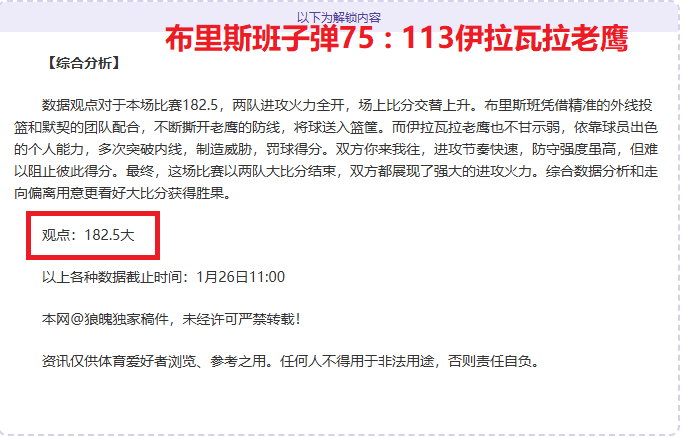 以下为解锁内容

布里斯班子弹75：113伊拉瓦拉老鹰

【综合分析】

数据观点对于本场比赛182.5，两队进攻火力全开，场上比分交替上升。布里斯班凭借精准的外线投篮和默契的团队配合，不断撕开老鹰的防线，将球送入篮筐。而伊拉瓦拉老鹰也不甘示弱，依靠球员出色的个人能力，多次突破内线，制造威胁，罚球得分。双方你来我往，进攻节奏快速，防守强度虽高，但难以阻止彼此得分。最终，这场比赛以两队大比分结束，双方都展现了强大的进攻火力。综合数据分析和走向偏离用意更看好大比分获得胜果。

观点：182.5大

以上各种数据截止时间：1月26日11:00

本网@狼魄独家稿件，未经许可严禁转载！

资讯仅供体育爱好者浏览、参考之用。任何人不得用于非法用途，否则责任自负。